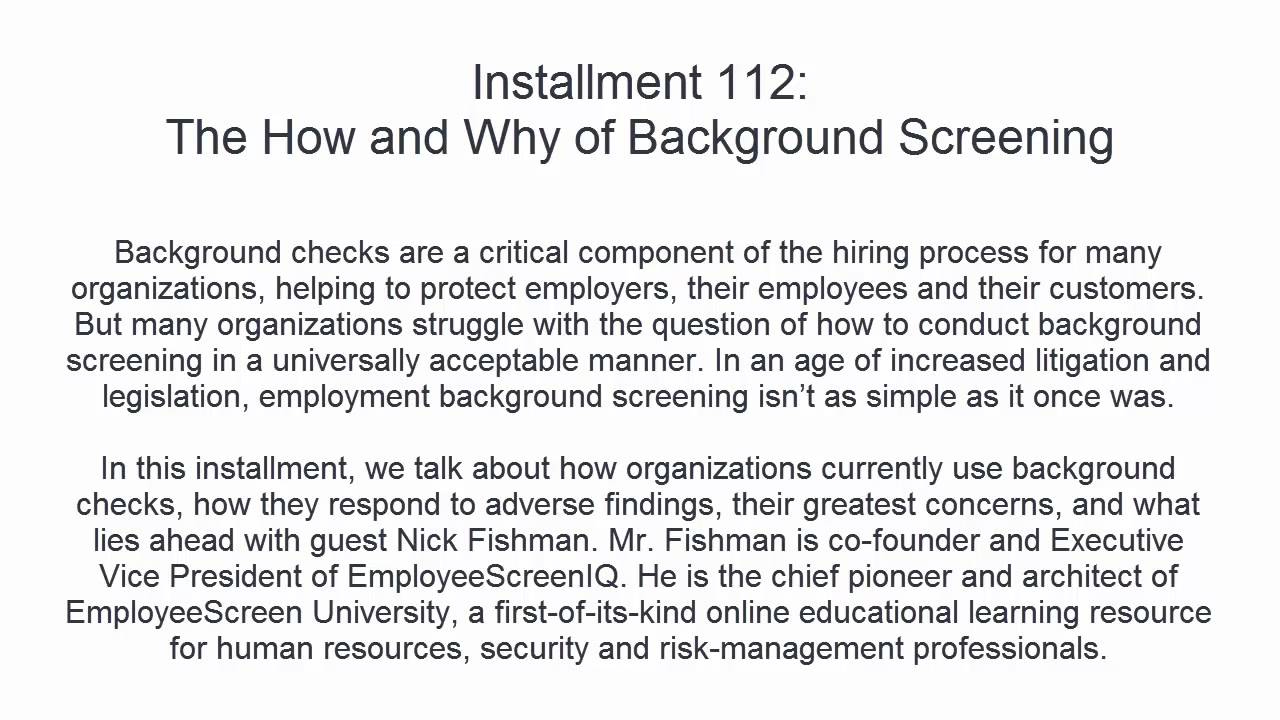 Installment 112:
The How and Why of Background Screening

Background checks are a critical component of the hiring process for many organizations, helping to protect employers, their employees and their customers. But many organizations struggle with the question of how to conduct background screening in a universally acceptable manner. In an age of increased litigation and legislation, employment background screening isn't as simple as it once was.

In this installment, we talk about how organizations currently use background checks, how they respond to adverse findings, their greatest concerns, and what lies ahead with guest Nick Fishman. Mr. Fishman is co-founder and Executive Vice President of EmployeeScreenIQ. He is the chief pioneer and architect of EmployeeScreen University, a first-of-its-kind online educational learning resource for human resources, security and risk-management professionals.